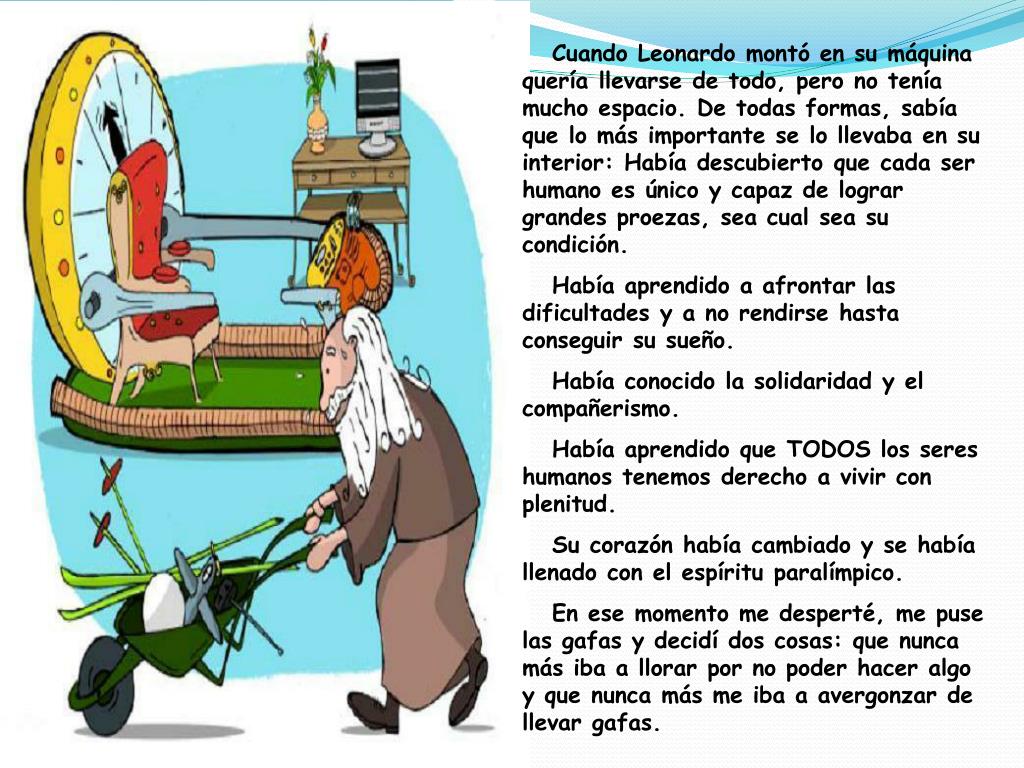 Cuando Leonardo montó en su máquina quería llevarse de todo, pero no tenía mucho espacio. De todas formas, sabía que lo más importante se lo llevaba en su interior: Había descubierto que cada ser humano es único y capaz de lograr grandes proezas, sea cual sea su condición.

Había aprendido a afrontar las dificultades y a no rendirse hasta conseguir su sueño.

Había conocido la solidaridad y el compañerismo.

Había aprendido que TODOS los seres humanos tenemos derecho a vivir con plenitud.

Su corazón había cambiado y se había llenado con el espíritu paralímpico.

En ese momento me desperté, me puse las gafas y decidí dos cosas: que nunca más iba a llorar por no poder hacer algo y que nunca más me iba a avergonzar de llevar gafas.